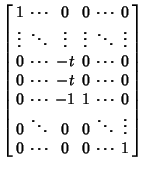 $\begin{bmatrix} 1 & \cdots & 0 & 0 & \cdots & 0 \\ \vdots & \ddots & \vdots & \vdots & \ddots & \vdots \\ 0 & \cdots & -t & 0 & \cdots & 0 \\ 0 & \cdots & -t & 0 & \cdots & 0 \\ 0 & \cdots & -1 & 1 & \cdots & 0 \\ 0 & \ddots & 0 & 0 & \ddots & \vdots \\ 0 & \cdots & 0 & 0 & \cdots & 1 \end{bmatrix}$